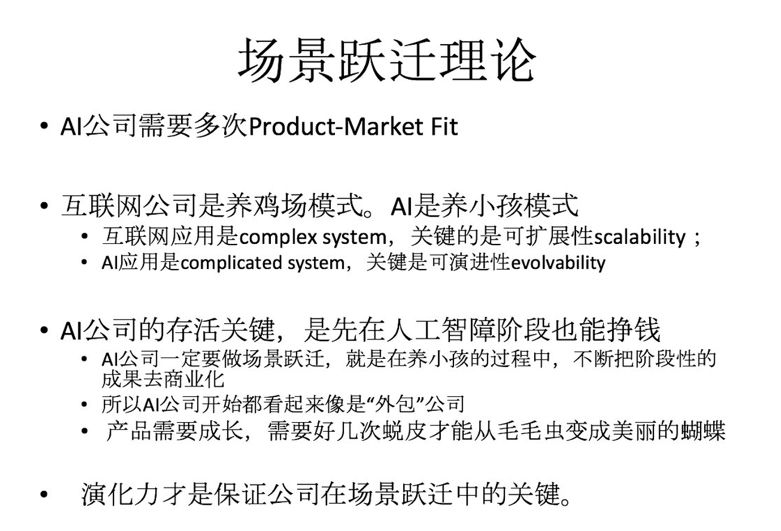 场景跃迁理论

• AI公司需要多次Product-Market Fit

• 互联网公司是养鸡场模式。AI是养小孩模式
• 互联网应用是complex system，关键的是可扩展性scalability；
• AI应用是complicated system，关键是可演进性evolvability

• AI公司的存活关键，是先在人工智障阶段也能挣钱
• AI公司一定要做场景跃迁，就是在养小孩的过程中，不断把阶段性的成果去商业化
• 所以AI公司开始都看起来像是“外包”公司
• 产品需要成长，需要好几次蜕皮才能从毛毛虫变成美丽的蝴蝶

• 演化力才是保证公司在场景跃迁中的关键。